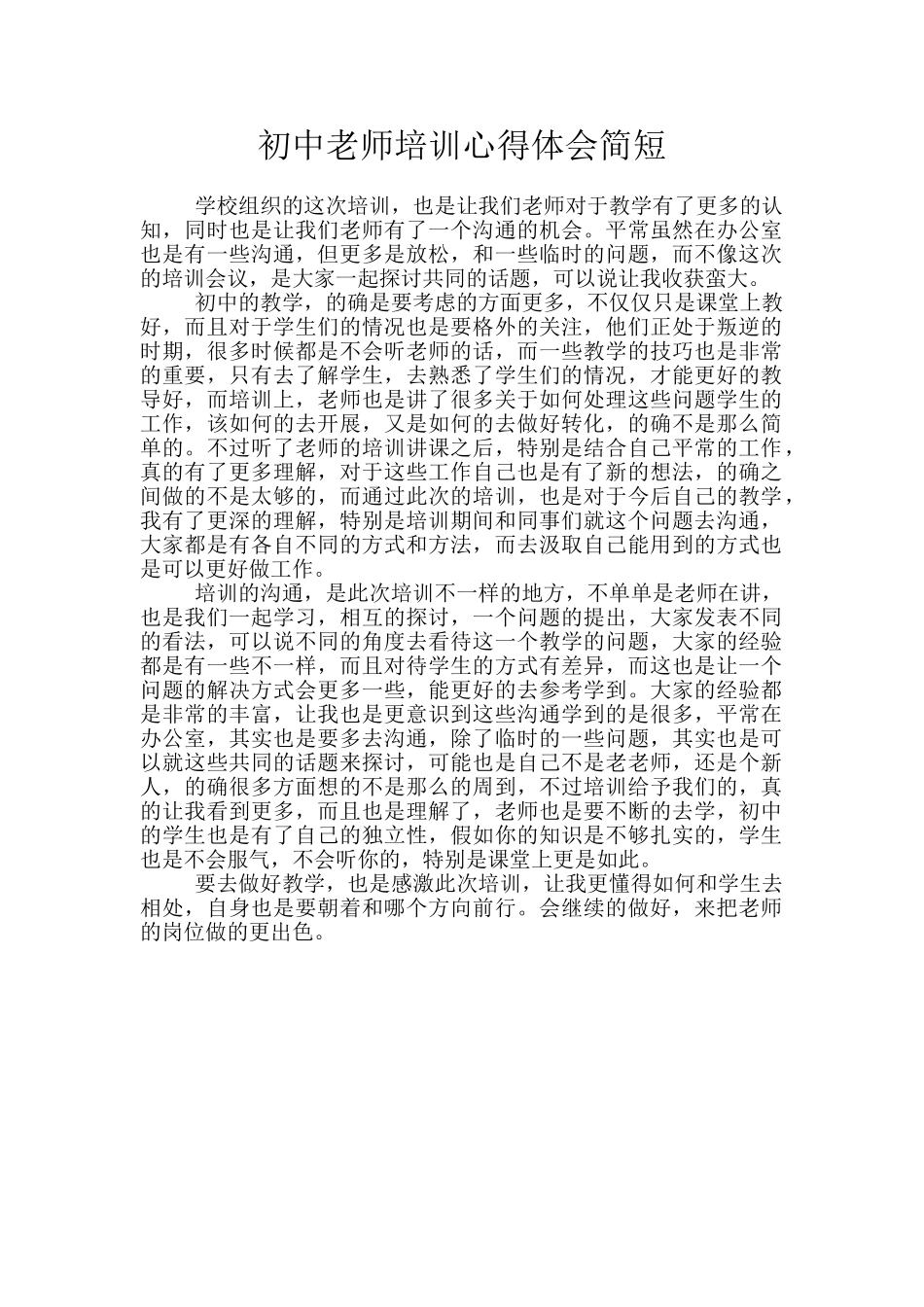 初中老师培训心得体会简短

学校组织的这次培训，也是让我们老师对于教学有了更多的认知，同时也是让我们老师有了一个沟通的机会。平常虽然在办公室也是有一些沟通，但更多是放松，和一些临时的问题，而不像这次的培训会议，是大家一起探讨共同的话题，可以说让我收获蛮大。

初中的教学，的确是要考虑的方面更多，不仅仅只是课堂上教好，而且对于学生们的情况也是要格外的关注，他们正处于叛逆的时期，很多时候都是不会听老师的话，而一些教学的技巧也是非常的重要，只有去了解学生，去熟悉了学生们的情况，才能更好的教导好，而培训上，老师也是讲了很多关于如何处理这些问题学生的工作，该如何的去开展，又是如何的去做好转化，的确不是那么简单的。不过听了老师的培训讲课之后，特别是结合自己平常的工作，真的有了更多理解，对于这些工作自己也是有了新的想法，的确之间做的不是太够的，而通过此次的培训，也是对于今后自己的教学，我有了更深的理解，特别是培训期间和同事们就这个问题去沟通，大家都是有各自不同的方式和方法，而去汲取自己能用到的方式也是可以更好做工作。

培训的沟通，是此次培训不一样的地方，不单单是老师在讲，也是我们一起学习，相互的探讨，一个问题的提出，大家发表不同的看法，可以说不同的角度去看待这一个教学的问题，大家的经验都是有一些不一样，而且对待学生的方式有差异，而这也是让一个问题的解决方式会更多一些，能更好的去参考学到。大家的经验都是非常的丰富，让我也是更意识到这些沟通学到的是很多，平常在办公室，其实也是要多去沟通，除了临时的一些问题，其实也是可以就这些共同的话题来探讨，可能也是自己不是老老师，还是个新人，的确很多方面想的不是那么的周到，不过培训给予我们的，真的让我看到更多，而且也是理解了，老师也是要不断的去学，初中的学生也是有了自己的独立性，假如你的知识是不够扎实的，学生也是不会服气，不会听你的，特别是课堂上更是如此。

要去做好教学，也是感激此次培训，让我更懂得如何和学生去相处，自身也是要朝着和哪个方向前行。会继续的做好，来把老师的岗位做的更出色。